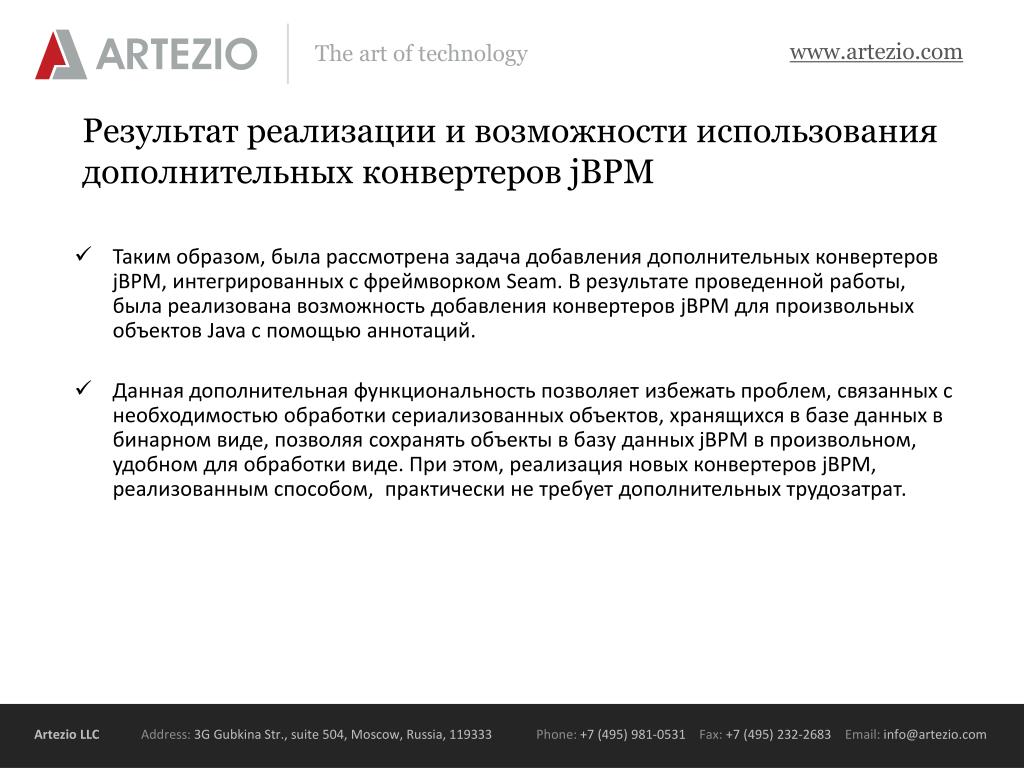 ARTEZIO

The art of technology

www.artezio.com

Результат реализации и возможности использования дополнительных конвертеров jBPM

✓ Таким образом, была рассмотрена задача добавления дополнительных конвертеров jBPM, интегрированных с фреймворком Seam. В результате проведенной работы, была реализована возможность добавления конвертеров jBPM для произвольных объектов Java с помощью аннотаций.

✓ Данная дополнительная функциональность позволяет избежать проблем, связанных с необходимостью обработки сериализованных объектов, хранящихся в базе данных в бинарном виде, позволяя сохранять объекты в базу данных jBPM в произвольном, удобном для обработки виде. При этом, реализация новых конвертеров jBPM, реализованным способом, практически не требует дополнительных трудозатрат.

Artezio LLC Address: 3G Gubkina Str., suite 504, Moscow, Russia, 119333 Phone: +7 (495) 981-0531 Fax: +7 (495) 232-2683 Email: info@artezio.com